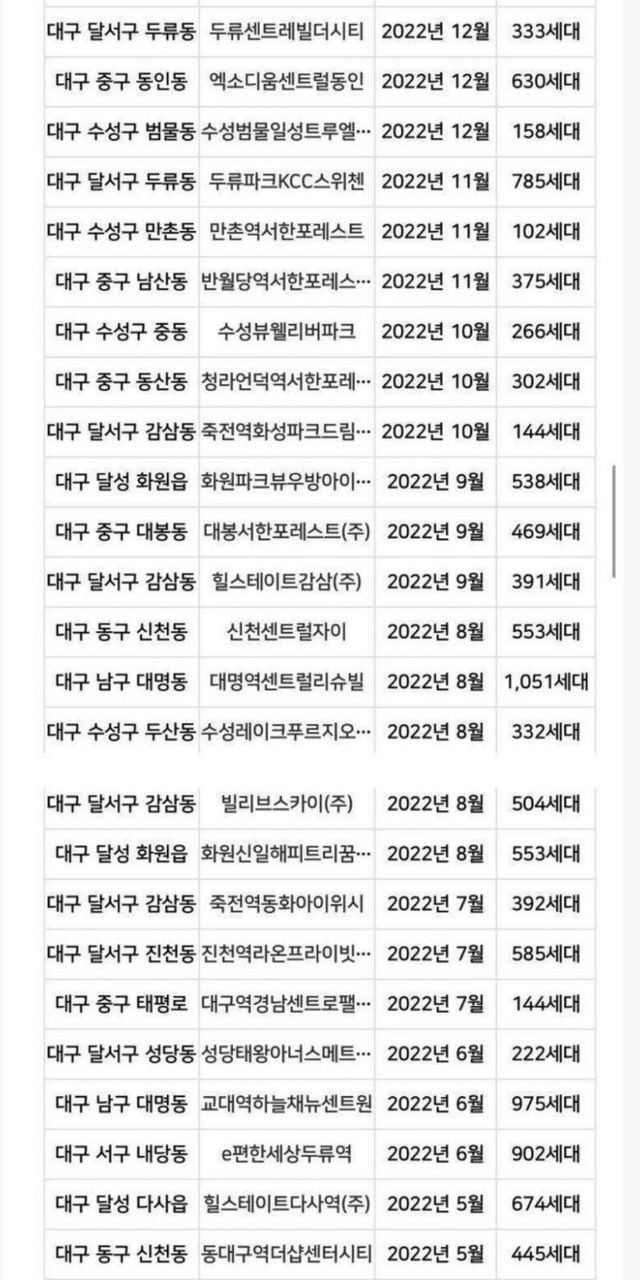 | | | | |
|---|---|---|---|
| 대구 달서구 두류동 | 두류센트레빌더시티 | 2022년 12월 | 333세대 |
| 대구 중구 동인동 | 엑소디움센트럴동인 | 2022년 12월 | 630세대 |
| 대구 수성구 범물동 | 수성범물일성트루엘… | 2022년 12월 | 158세대 |
| 대구 달서구 두류동 | 두류파크KCC스위첸 | 2022년 11월 | 785세대 |
| 대구 수성구 만촌동 | 만촌역서한포레스트 | 2022년 11월 | 102세대 |
| 대구 중구 남산동 | 반월당역서한포레스… | 2022년 11월 | 375세대 |
| 대구 수성구 중동 | 수성뷰웰리버파크 | 2022년 10월 | 266세대 |
| 대구 중구 동산동 | 청라언덕역서한포레… | 2022년 10월 | 302세대 |
| 대구 달서구 감삼동 | 죽전역화성파크드림… | 2022년 10월 | 144세대 |
| 대구 달성 화원읍 | 화원파크뷰우방아이… | 2022년 9월 | 538세대 |
| 대구 중구 대봉동 | 대봉서한포레스트(주) | 2022년 9월 | 469세대 |
| 대구 달서구 감삼동 | 힐스테이트감삼(주) | 2022년 9월 | 391세대 |
| 대구 동구 신천동 | 신천센트럴자이 | 2022년 8월 | 553세대 |
| 대구 남구 대명동 | 대명역센트럴리슈빌 | 2022년 8월 | 1,051세대 |
| 대구 수성구 두산동 | 수성레이크푸르지오… | 2022년 8월 | 332세대 |

| | | | |
|---|---|---|---|
| 대구 달서구 감삼동 | 빌리브스카이(주) | 2022년 8월 | 504세대 |
| 대구 달성 화원읍 | 화원신일해피트리꿈… | 2022년 8월 | 553세대 |
| 대구 달서구 감삼동 | 죽전역동화아이위시 | 2022년 7월 | 392세대 |
| 대구 달서구 진천동 | 진천역라온프라이빗… | 2022년 7월 | 585세대 |
| 대구 중구 태평로 | 대구역경남센트로팰… | 2022년 7월 | 144세대 |
| 대구 달서구 성당동 | 성당태왕아너스메트… | 2022년 6월 | 222세대 |
| 대구 남구 대명동 | 교대역하늘채뉴센트원 | 2022년 6월 | 975세대 |
| 대구 서구 내당동 | e편한세상두류역 | 2022년 6월 | 902세대 |
| 대구 달성 다사읍 | 힐스테이트다사역(주) | 2022년 5월 | 674세대 |
| 대구 동구 신천동 | 동대구역더샵센터시티 | 2022년 5월 | 445세대 |